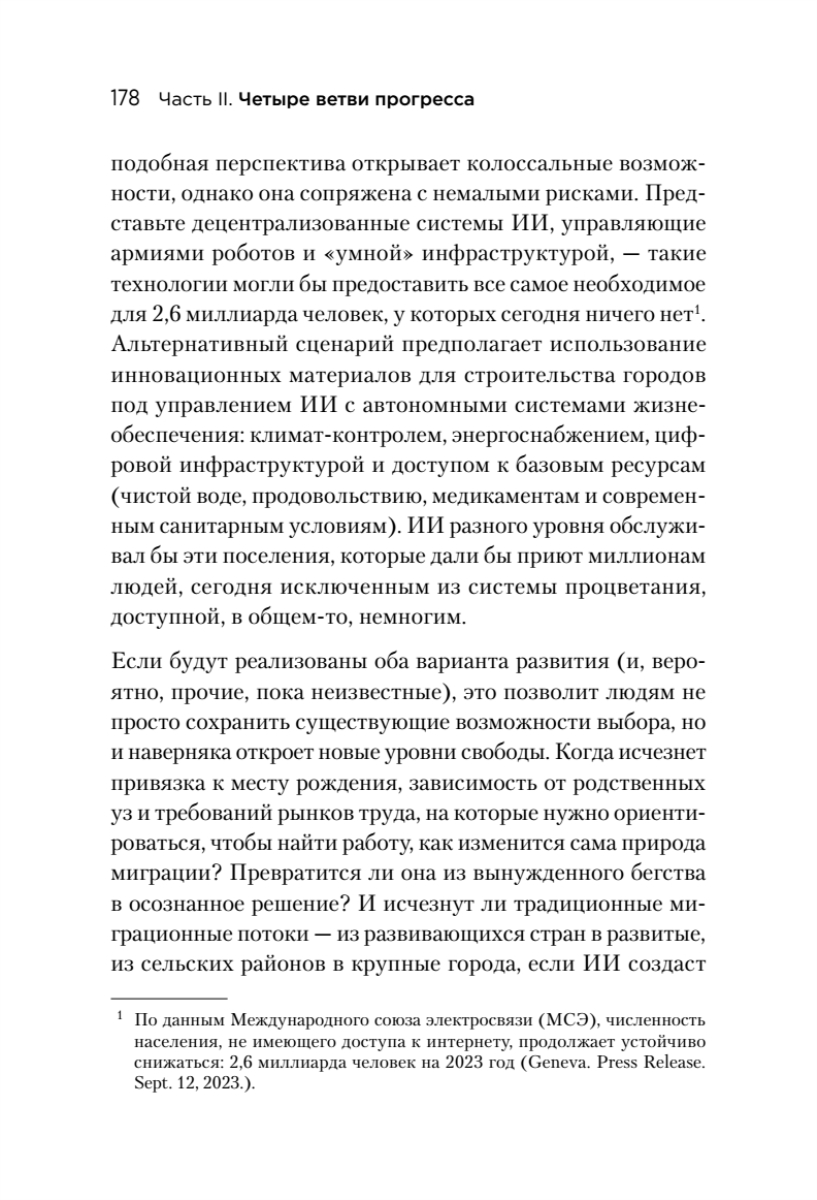 178 Часть II. Четыре ветви прогресса

подобная перспектива открывает колоссальные возможности, однако она сопряжена с немалыми рисками. Представьте децентрализованные системы ИИ, управляющие армиями роботов и «умной» инфраструктурой, — такие технологии могли бы предоставить все самое необходимое для 2,6 миллиарда человек, у которых сегодня ничего нет$^1$. Альтернативный сценарий предполагает использование инновационных материалов для строительства городов под управлением ИИ с автономными системами жизнеобеспечения: климат-контролем, энергоснабжением, цифровой инфраструктурой и доступом к базовым ресурсам (чистой воде, продовольствию, медикаментам и современным санитарным условиям). ИИ разного уровня обслуживал бы эти поселения, которые дали бы приют миллионам людей, сегодня исключенным из системы процветания, доступной, в общем-то, немногим.

Если будут реализованы оба варианта развития (и, вероятно, прочие, пока неизвестные), это позволит людям не просто сохранить существующие возможности выбора, но и наверняка откроет новые уровни свободы. Когда исчезнет привязка к месту рождения, зависимость от родственных уз и требований рынков труда, на которые нужно ориентироваться, чтобы найти работу, как изменится сама природа миграции? Превратится ли она из вынужденного бегства в осознанное решение? И исчезнут ли традиционные миграционные потоки — из развивающихся стран в развитые, из сельских районов в крупные города, если ИИ создаст

$^1$ По данным Международного союза электросвязи (МСЭ), численность населения, не имеющего доступа к интернету, продолжает устойчиво снижаться: 2,6 миллиарда человек на 2023 год (Geneva. Press Release. Sept. 12, 2023.).